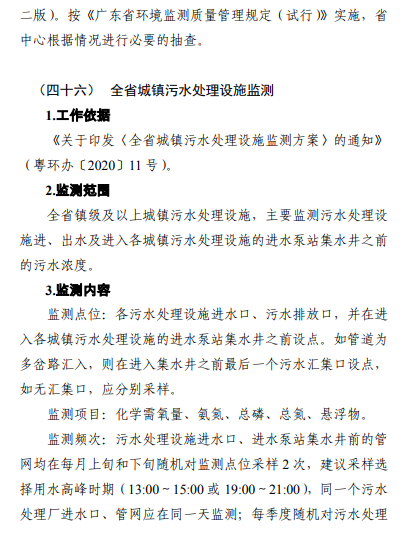 二版）。按《广东省环境监测质量管理规定（试行）》实施，省中心根据情况进行必要的抽查。

（四十六） 全省城镇污水处理设施监测

1.工作依据

《关于印发〈全省城镇污水处理设施监测方案〉的通知》（粤环办〔2020〕11 号）。

2.监测范围

全省镇级及以上城镇污水处理设施，主要监测污水处理设施进、出水及进入各城镇污水处理设施的进水泵站集水井之前的污水浓度。

3.监测内容

监测点位：各污水处理设施进水口、污水排放口，并在进入各城镇污水处理设施的进水泵站集水井之前设点。如管道为多岔路汇入，则在进入集水井之前最后一个污水汇集口设点，如无汇集口，应分别采样。

监测项目：化学需氧量、氨氮、总磷、总氮、悬浮物。

监测频次：污水处理设施进水口、进水泵站集水井前的管网均在每月上旬和下旬随机对监测点位采样 2 次，建议采样选择用水高峰时期（13:00～15:00 或 19:00～21:00），同一个污水处理厂进水口、管网应在同一天监测；每季度随机对污水处理